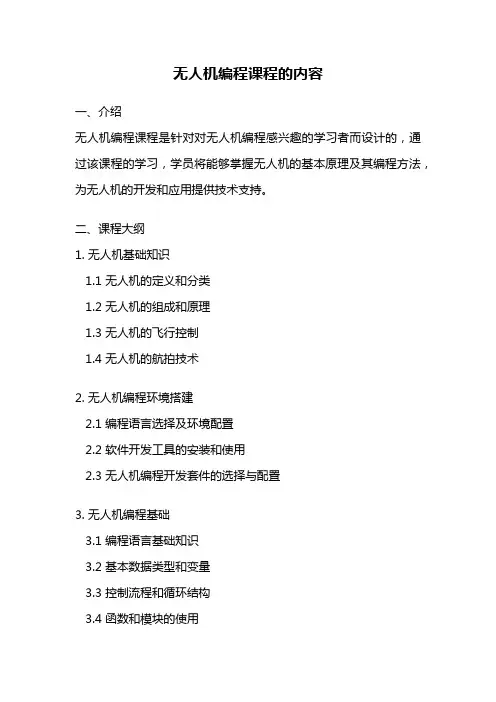 无人机编程课程的内容

一、介绍

无人机编程课程是针对对无人机编程感兴趣的学习者而设计的，通过该课程的学习，学员将能够掌握无人机的基本原理及其编程方法，为无人机的开发和应用提供技术支持。

二、课程大纲

1. 无人机基础知识

1.1 无人机的定义和分类

1.2 无人机的组成和原理

1.3 无人机的飞行控制

1.4 无人机的航拍技术

2. 无人机编程环境搭建

2.1 编程语言选择及环境配置

2.2 软件开发工具的安装和使用

2.3 无人机编程开发套件的选择与配置

3. 无人机编程基础

3.1 编程语言基础知识

3.2 基本数据类型和变量

3.3 控制流程和循环结构

3.4 函数和模块的使用